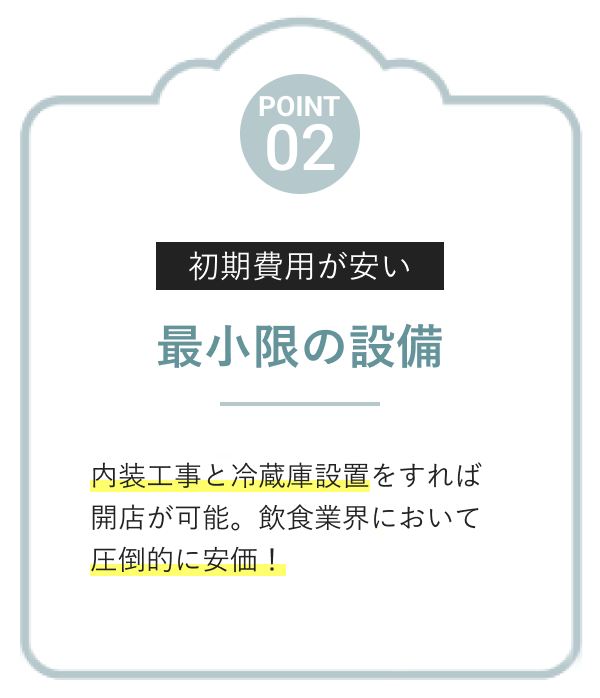 POINT
02

初期費用が安い

最小限の設備

内装工事と冷蔵庫設置をすれば開店が可能。飲食業界において圧倒的に安価！